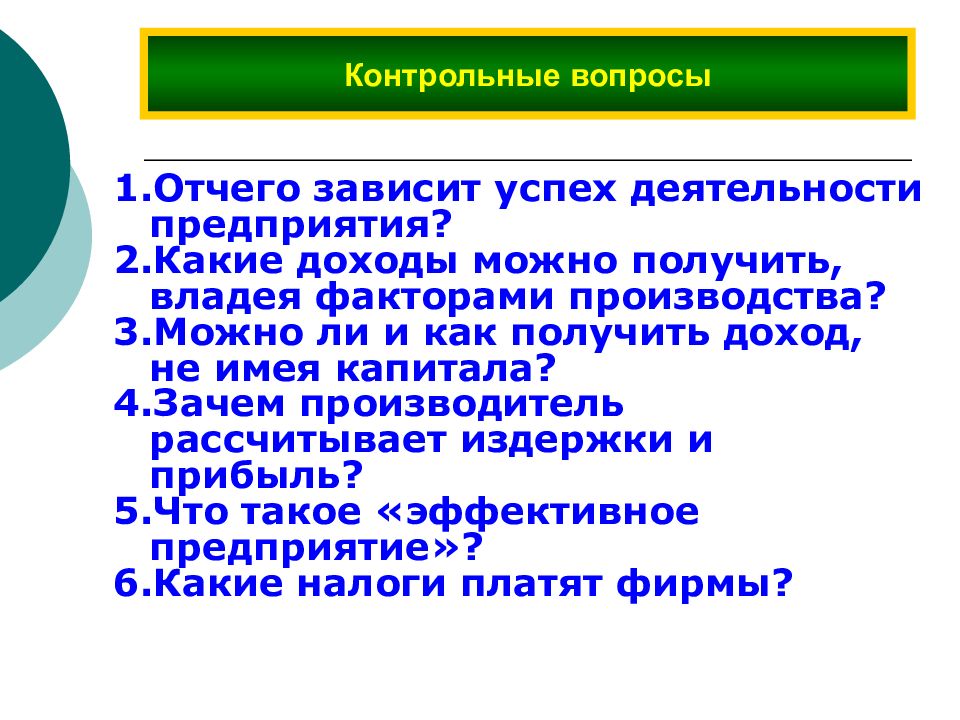 Контрольные вопросы

1.Отчего зависит успех деятельности предприятия?
2.Какие доходы можно получить, владея факторами производства?
3.Можно ли и как получить доход, не имея капитала?
4.Зачем производитель рассчитывает издержки и прибыль?
5.Что такое «эффективное предприятие»?
6.Какие налоги платят фирмы?